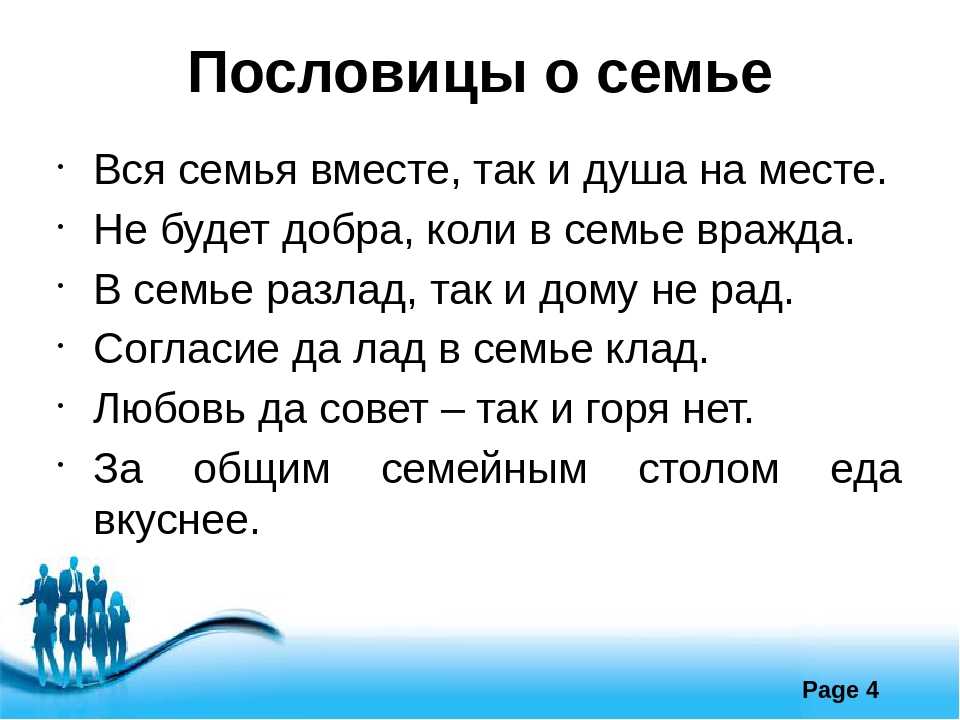 Пословицы о семье

· Вся семья вместе, так и душа на месте.
· Не будет добра, коли в семье вражда.
· В семье разлад, так и дому не рад.
· Согласие да лад в семье клад.
· Любовь да совет – так и горя нет.
· За общим семейным столом еда вкуснее.

Page 4